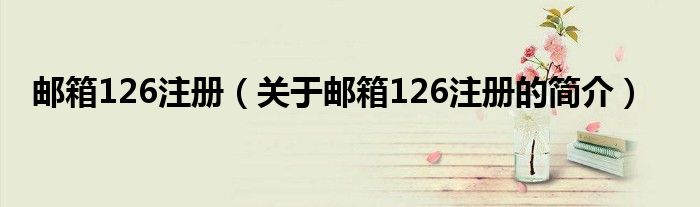 邮箱126注册（关于邮箱126注册的简介）